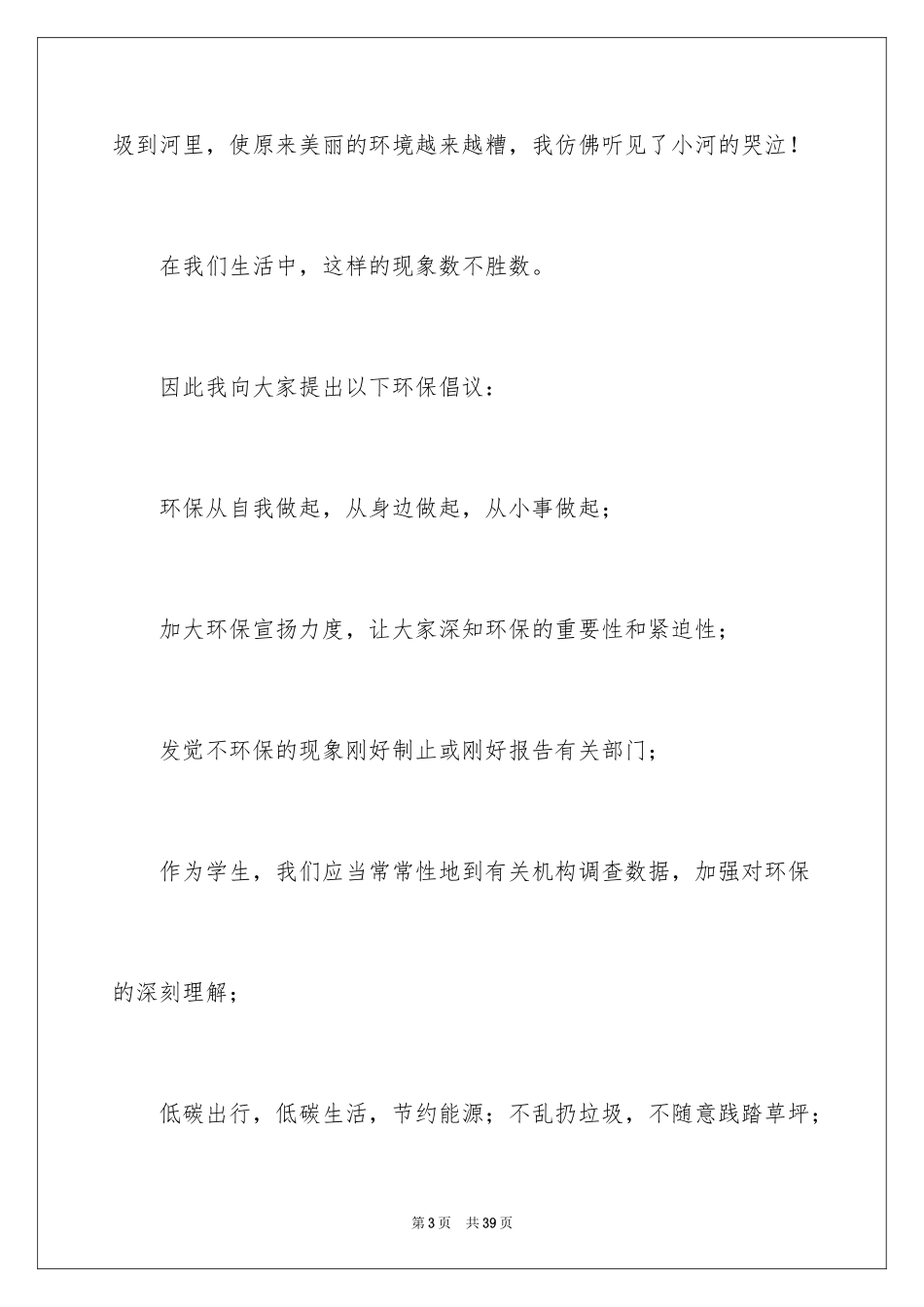 圾到河里，使原来美丽的环境越来越糟，我仿佛听见了小河的哭泣！

在我们生活中，这样的现象数不胜数。

因此我向大家提出以下环保倡议：

环保从自我做起，从身边做起，从小事做起；

加大环保宣扬力度，让大家深知环保的重要性和紧迫性；

发觉不环保的现象刚好制止或刚好报告有关部门；

作为学生，我们应当常常性地到有关机构调查数据，加强对环保的深刻理解；

低碳出行，低碳生活，节约能源；不乱扔垃圾，不随意践踏草坪；

第 3 页 共 39 页